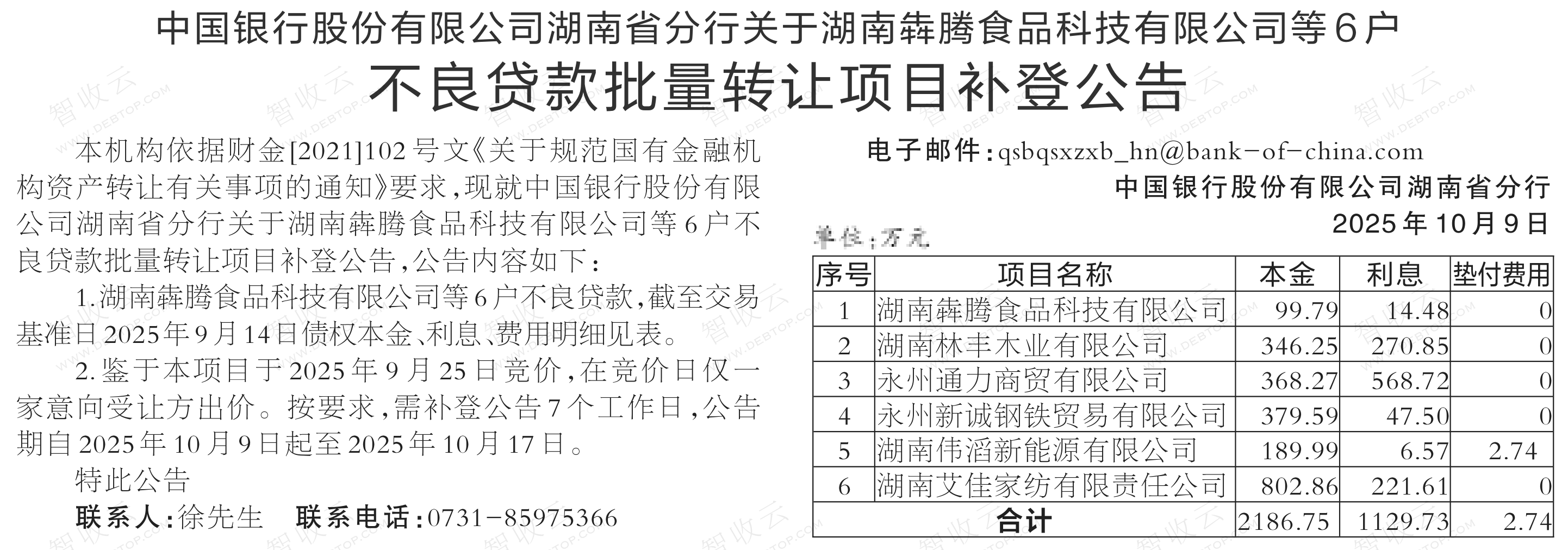 中国银行股份有限公司湖南省分行关于湖南犇腾食品科技有限公司等6户

不良贷款批量转让项目补登公告

本机构依据财金[2021]102号文《关于规范国有金融机构资产转让有关事项的通知》要求，现就中国银行股份有限公司湖南省分行关于湖南犇腾食品科技有限公司等6户不良贷款批量转让项目补登公告，公告内容如下：

1.湖南犇腾食品科技有限公司等6户不良贷款，截至交易基准日2025年9月14日债权本金、利息、费用明细见表。

2.鉴于本项目于2025年9月25日竞价，在竞价日仅一家意向受让方出价。按要求，需补登公告7个工作日，公告期自2025年10月9日起至2025年10月17日。

特此公告

联系人：徐先生 联系电话：0731-85975366

电子邮件：qsbqsxzxb_hn@bank-of-china.com

中国银行股份有限公司湖南省分行

2025年10月9日

单位：万元

| 序号 | 项目名称 | 本金 | 利息 | 垫付费用 |
|---|---|---|---|---|
| 1 | 湖南犇腾食品科技有限公司 | 99.79 | 14.48 | 0 |
| 2 | 湖南林丰木业有限公司 | 346.25 | 270.85 | 0 |
| 3 | 永州通力商贸有限公司 | 368.27 | 568.72 | 0 |
| 4 | 永州新诚钢铁贸易有限公司 | 379.59 | 47.50 | 0 |
| 5 | 湖南伟滔新能源有限公司 | 189.99 | 6.57 | 2.74 |
| 6 | 湖南艾佳家纺有限责任公司 | 802.86 | 221.61 | 0 |
| 合计 | | 2186.75 | 1129.73 | 2.74 |

智收云 WWW.DEBTOP.COM